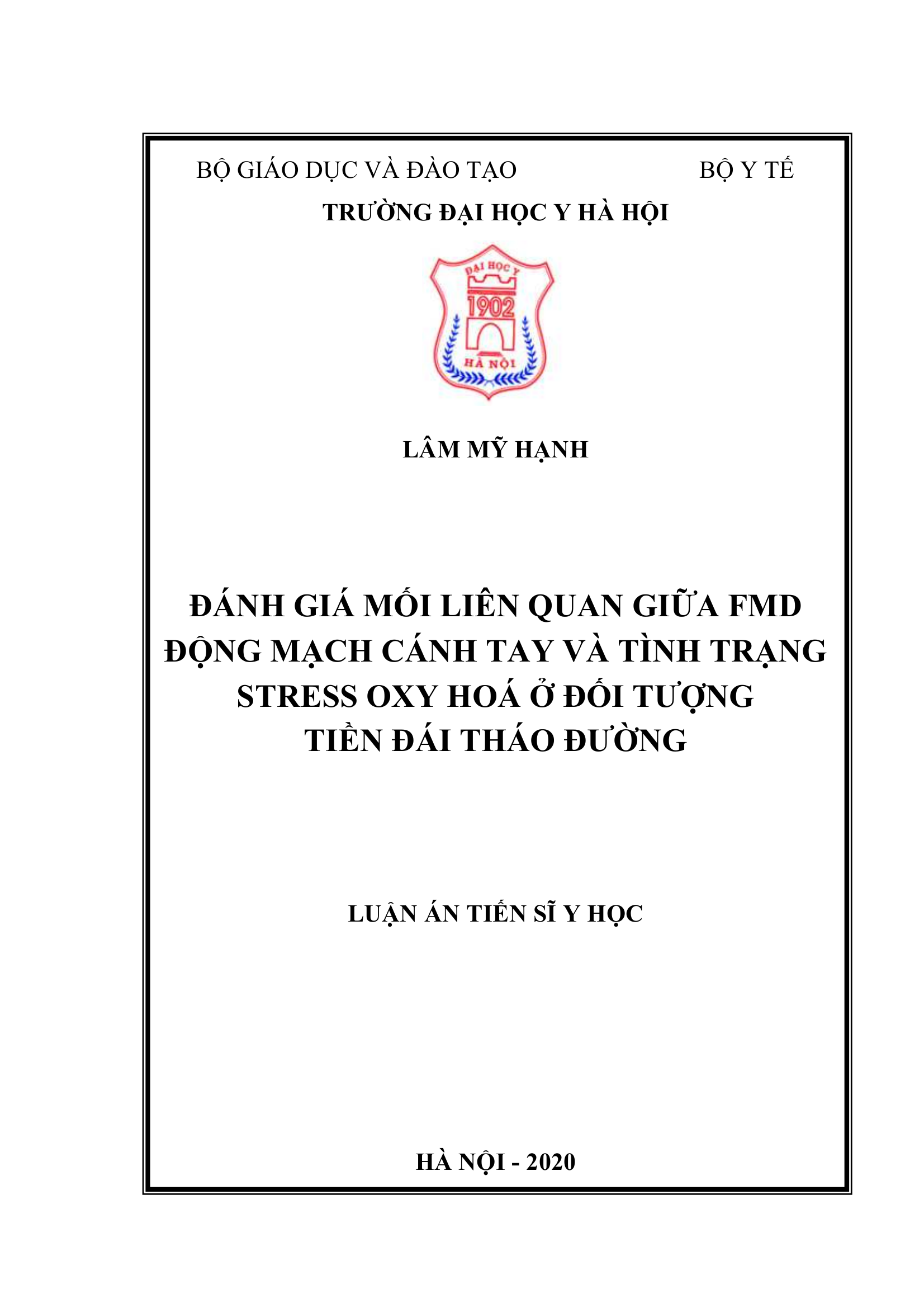 BỘ GIÁO DỤC VÀ ĐÀO TẠO BỘ Y TẾ

TRƯỜNG ĐẠI HỌC Y HÀ HỘI

ĐẠI HỌC Y
1902
HÀ NỘI

LÂM MỸ HẠNH

ĐÁNH GIÁ MỐI LIÊN QUAN GIỮA FMD ĐỘNG MẠCH CÁNH TAY VÀ TÌNH TRẠNG STRESS OXY HOÁ Ở ĐỐI TƯỢNG TIỀN ĐÁI THÁO ĐƯỜNG

LUẬN ÁN TIẾN SĨ Y HỌC

HÀ NỘI - 2020